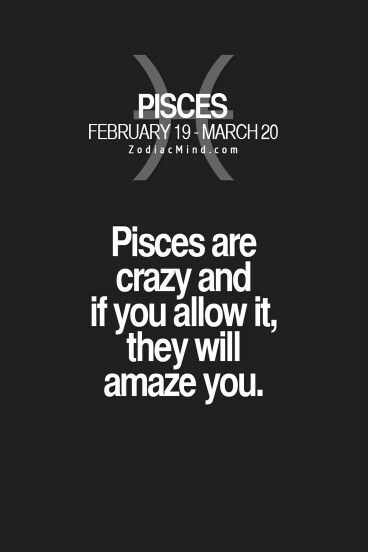 PISCES
FEBRUARY 19 - MARCH 20
ZodiacMind.com

Pisces are crazy and if you allow it, they will amaze you.